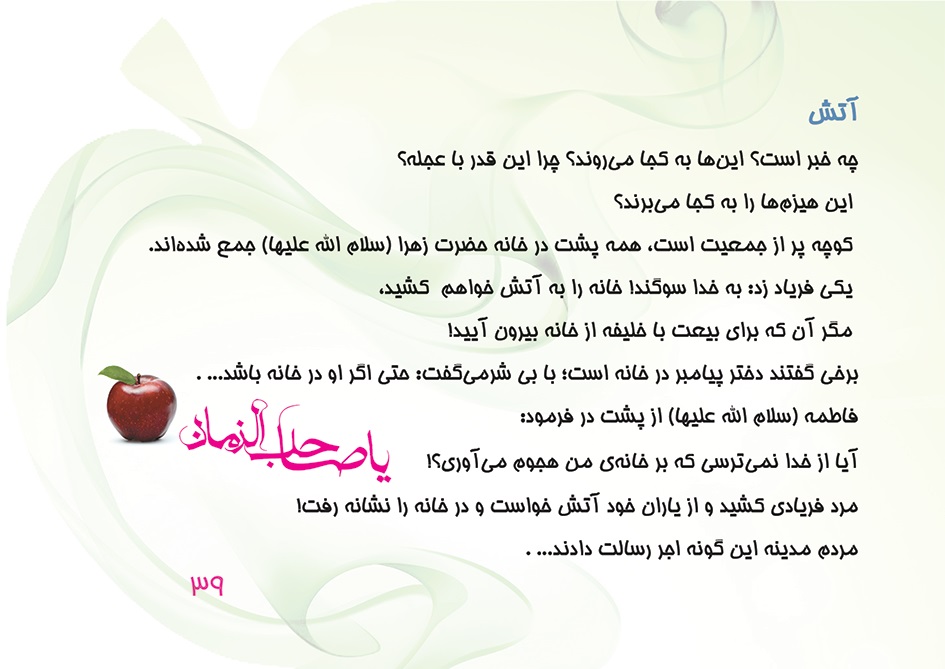 آتش

چه خبر است؟ این‌ها به کجا می‌روند؟ چرا این قدر با عجله؟

این هیزم‌ها را به کجا می‌برند؟

کوچه پر از جمعیت است، همه پشت در خانه حضرت زهرا (سلام الله علیها) جمع شده‌اند.

یکی فریاد زد: به خدا سوگند! خانه را به آتش خواهم کشید،

مگر آن که برای بیعت با خلیفه از خانه بیرون آیید!

برخی گفتند دختر پیامبر در خانه است؛ با بی شرمی‌گفت: حتی اگر او در خانه باشد... .

فاطمه (سلام الله علیها) از پشت در فرمود:

آیا از خدا نمی‌ترسی که بر خانه‌ی من هجوم می‌آوری؟!

مرد فریادی کشید و از یاران خود آتش خواست و در خانه را نشانه رفت!

مردم مدینه این گونه اجر رسالت دادند... .

یا صاحب الزمان

۳۹